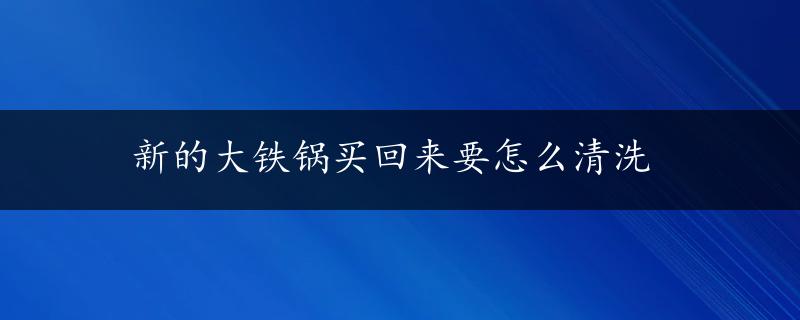 新的大铁锅买回来要怎么清洗